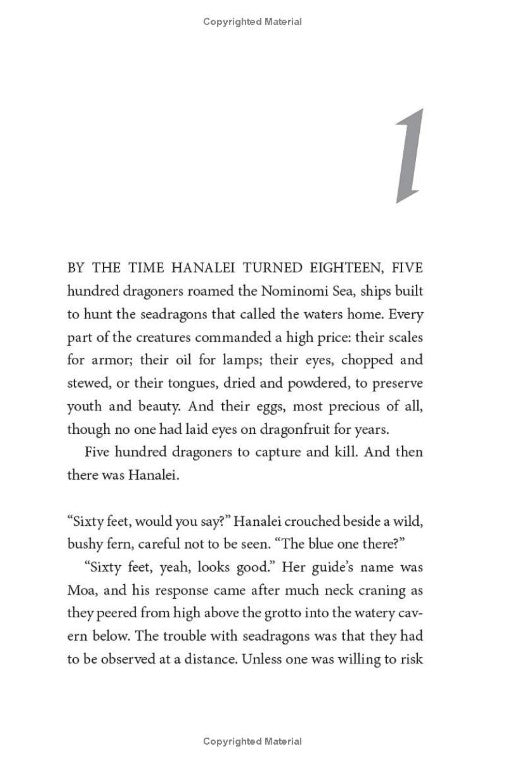 Copyrighted Material

1

BY THE TIME HANALEI TURNED EIGHTEEN, FIVE hundred dragoners roamed the Nominomi Sea, ships built to hunt the seadragons that called the waters home. Every part of the creatures commanded a high price: their scales for armor; their oil for lamps; their eyes, chopped and stewed, or their tongues, dried and powdered, to preserve youth and beauty. And their eggs, most precious of all, though no one had laid eyes on dragonfruit for years.

Five hundred dragoners to capture and kill. And then there was Hanalei.

"Sixty feet, would you say?" Hanalei crouched beside a wild, bushy fern, careful not to be seen. "The blue one there?"

"Sixty feet, yeah, looks good." Her guide's name was Moa, and his response came after much neck craning as they peered from high above the grotto into the watery cavern below. The trouble with seadragons was that they had to be observed at a distance. Unless one was willing to risk

Copyrighted Material